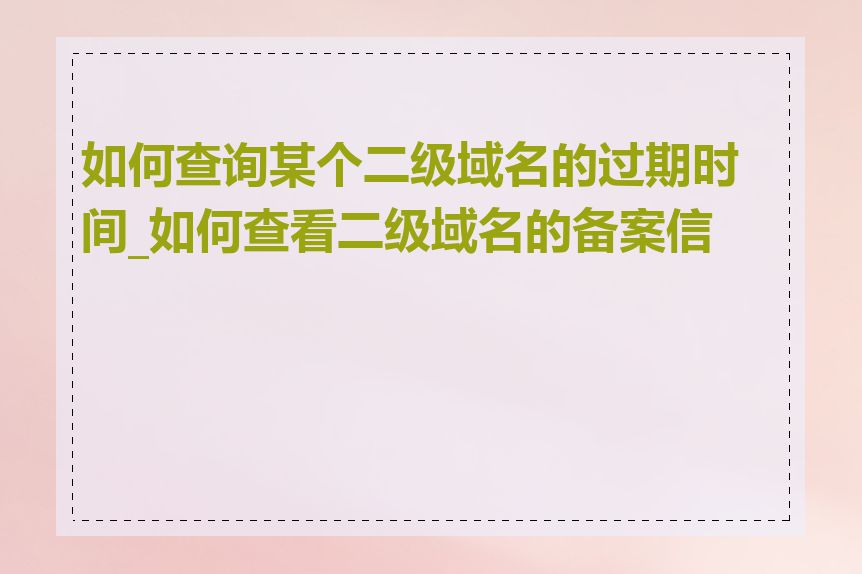 如何查询某个二级域名的过期时间_如何查看二级域名的备案信